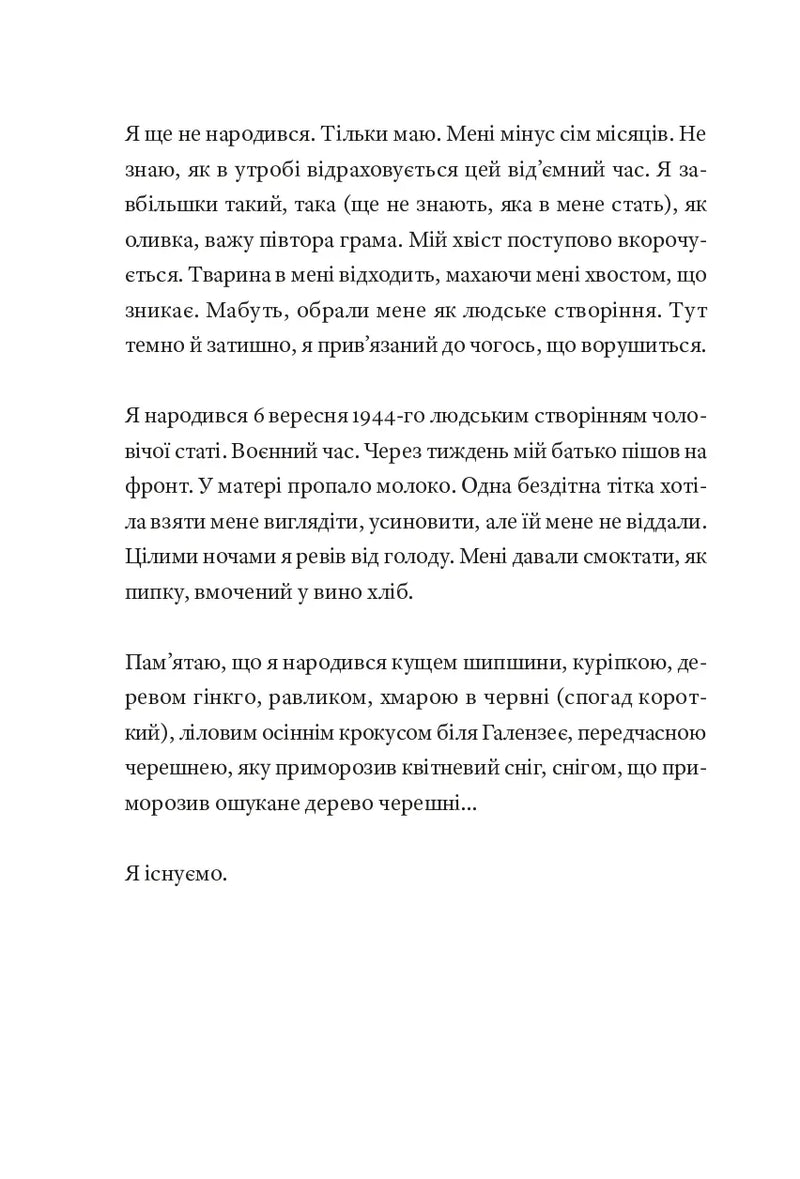 Я ще не народився. Тільки маю. Мені мінус сім місяців. Не знаю, як в утробі відраховується цей від'ємний час. Я завбільшки такий, така (ще не знають, яка в мене стать), як оливка, важу півтора грама. Мій хвіст поступово вкорочується. Тварина в мені відходить, махаючи мені хвостом, що зникає. Мабуть, обрали мене як людське створіння. Тут темно й затишно, я прив'язаний до чогось, що ворушиться.

Я народився 6 вересня 1944-го людським створінням чоловічої статі. Воєнний час. Через тиждень мій батько пішов на фронт. У матері пропало молоко. Одна бездітна тітка хотіла взяти мене виглядіти, усиновити, але їй мене не віддали. Цілими ночами я ревів від голоду. Мені давали смоктати, як пипку, вмочений у вино хліб.

Пам'ятаю, що я народився кущем шипшини, куріпкою, деревом гінкго, равликом, хмарою в червні (спогад короткий), ліловим осіннім крокусом біля Галензеє, передчасною черешнею, яку приморозив квітневий сніг, снігом, що приморозив ошукане дерево черешні...

Я існуємо.